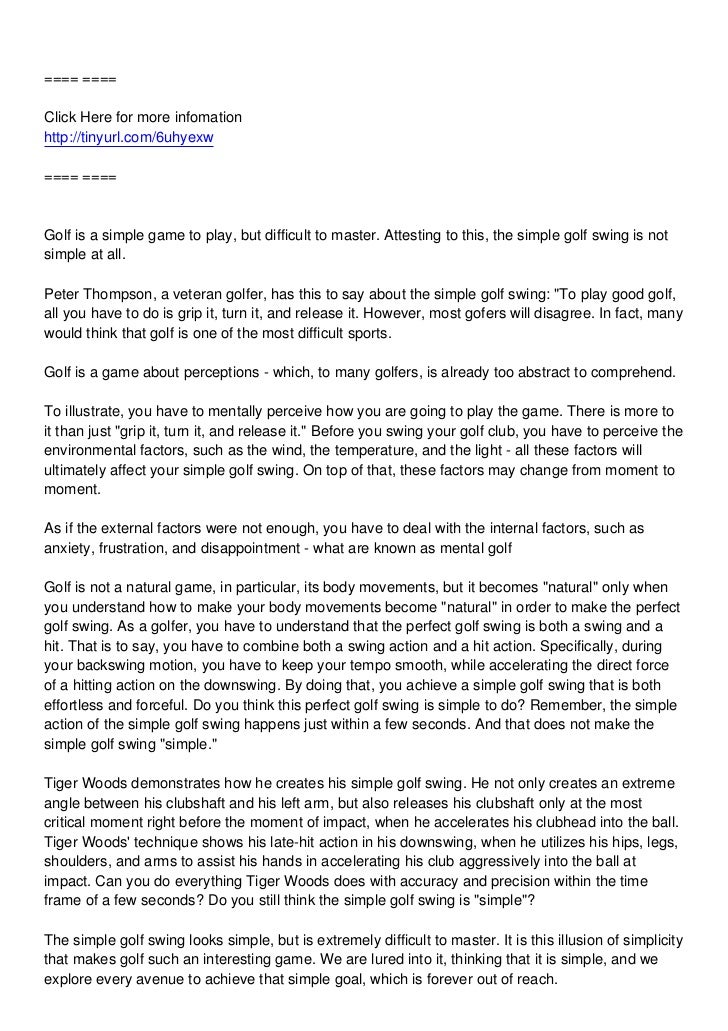 ==== ====

Click Here for more infomation
http://tinyurl.com/6uhyexw

==== ====

Golf is a simple game to play, but difficult to master. Attesting to this, the simple golf swing is not simple at all.

Peter Thompson, a veteran golfer, has this to say about the simple golf swing: "To play good golf, all you have to do is grip it, turn it, and release it. However, most gofers will disagree. In fact, many would think that golf is one of the most difficult sports.

Golf is a game about perceptions - which, to many golfers, is already too abstract to comprehend.

To illustrate, you have to mentally perceive how you are going to play the game. There is more to it than just "grip it, turn it, and release it." Before you swing your golf club, you have to perceive the environmental factors, such as the wind, the temperature, and the light - all these factors will ultimately affect your simple golf swing. On top of that, these factors may change from moment to moment.

As if the external factors were not enough, you have to deal with the internal factors, such as anxiety, frustration, and disappointment - what are known as mental golf

Golf is not a natural game, in particular, its body movements, but it becomes "natural" only when you understand how to make your body movements become "natural" in order to make the perfect golf swing. As a golfer, you have to understand that the perfect golf swing is both a swing and a hit. That is to say, you have to combine both a swing action and a hit action. Specifically, during your backswing motion, you have to keep your tempo smooth, while accelerating the direct force of a hitting action on the downswing. By doing that, you achieve a simple golf swing that is both effortless and forceful. Do you think this perfect golf swing is simple to do? Remember, the simple action of the simple golf swing happens just within a few seconds. And that does not make the simple golf swing "simple."

Tiger Woods demonstrates how he creates his simple golf swing. He not only creates an extreme angle between his clubshaft and his left arm, but also releases his clubshaft only at the most critical moment right before the moment of impact, when he accelerates his clubhead into the ball. Tiger Woods' technique shows his late-hit action in his downswing, when he utilizes his hips, legs, shoulders, and arms to assist his hands in accelerating his club aggressively into the ball at impact. Can you do everything Tiger Woods does with accuracy and precision within the time frame of a few seconds? Do you still think the simple golf swing is "simple"?

The simple golf swing looks simple, but is extremely difficult to master. It is this illusion of simplicity that makes golf such an interesting game. We are lured into it, thinking that it is simple, and we explore every avenue to achieve that simple goal, which is forever out of reach.